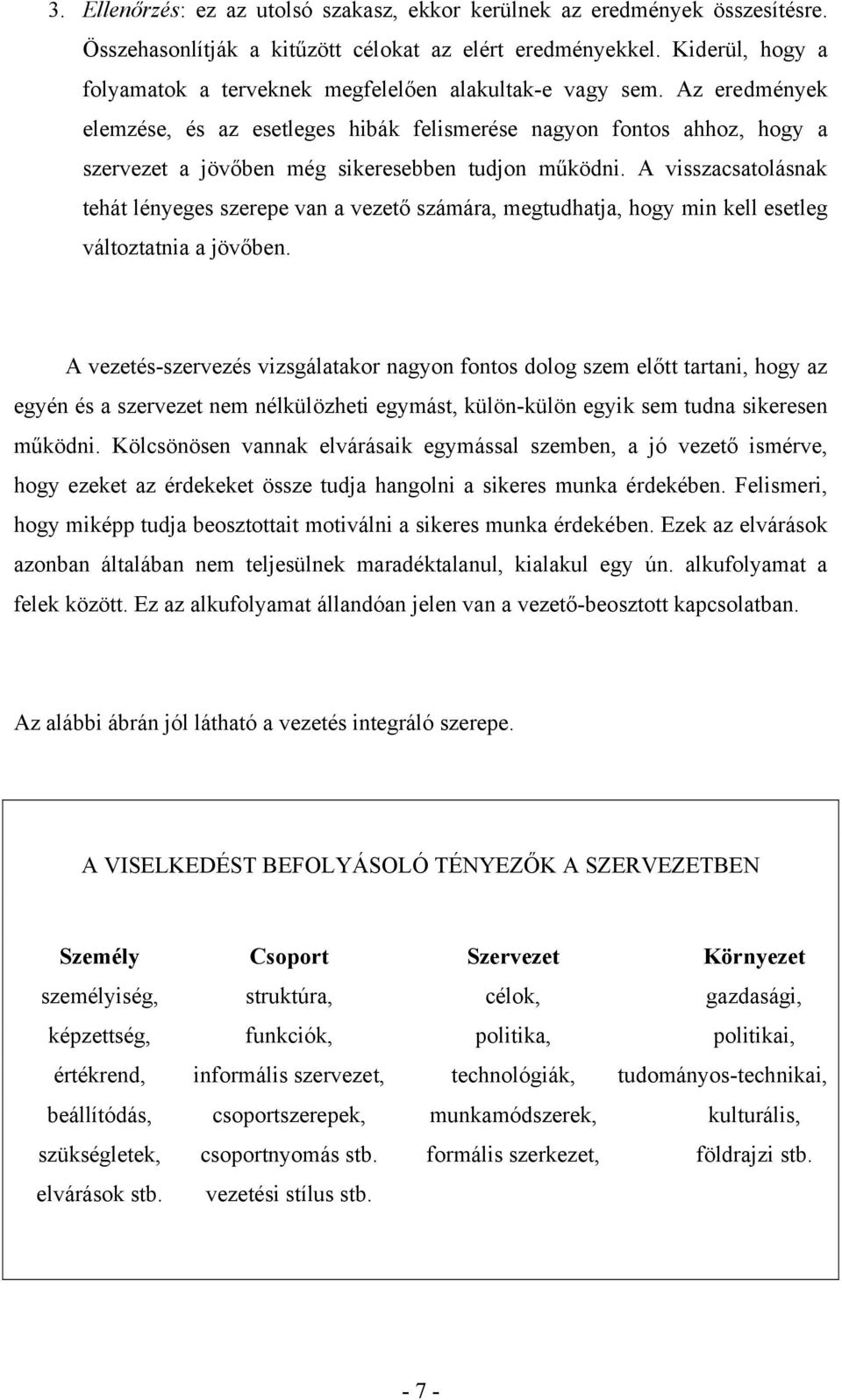 3. Ellenőrzés: ez az utolsó szakasz, ekkor kerülnek az eredmények összesítésre. Összehasonlítják a kitűzött célokat az elért eredményekkel. Kiderül, hogy a folyamatok a terveknek megfelelően alakultak-e vagy sem. Az eredmények elemzése, és az esetleges hibák felismerése nagyon fontos ahhoz, hogy a szervezet a jövőben még sikeresebben tudjon működni. A visszacsatolásnak tehát lényeges szerepe van a vezető számára, megtudhatja, hogy min kell esetleg változtatnia a jövőben.

A vezetés-szervezés vizsgálatakor nagyon fontos dolog szem előtt tartani, hogy az egyén és a szervezet nem nélkülözheti egymást, külön-külön egyik sem tudna sikeresen működni. Kölcsönösen vannak elvárásaik egymással szemben, a jó vezető ismérve, hogy ezeket az érdekeket össze tudja hangolni a sikeres munka érdekében. Felismeri, hogy miképp tudja beosztottait motiválni a sikeres munka érdekében. Ezek az elvárások azonban általában nem teljesülnek maradéktalanul, kialakul egy ún. alkufolyamat a felek között. Ez az alkufolyamat állandóan jelen van a vezető-beosztott kapcsolatban.

Az alábbi ábrán jól látható a vezetés integráló szerepe.

A VISELKEDÉST BEFOLYÁSOLÓ TÉNYEZŐK A SZERVEZETBEN

| Személy | Csoport | Szervezet | Környezet |
|---|---|---|---|
| személyiség, | struktúra, | célok, | gazdasági, |
| képzettség, | funkciók, | politika, | politikai, |
| értékrend, | informális szervezet, | technológiák, | tudományos-technikai, |
| beállítódás, | csoportszerepek, | munkamódszerek, | kulturális, |
| szükségletek, | csoportnyomás stb. | formális szerkezet, | földrajzi stb. |
| elvárások stb. | vezetési stílus stb. | | |

- 7 -